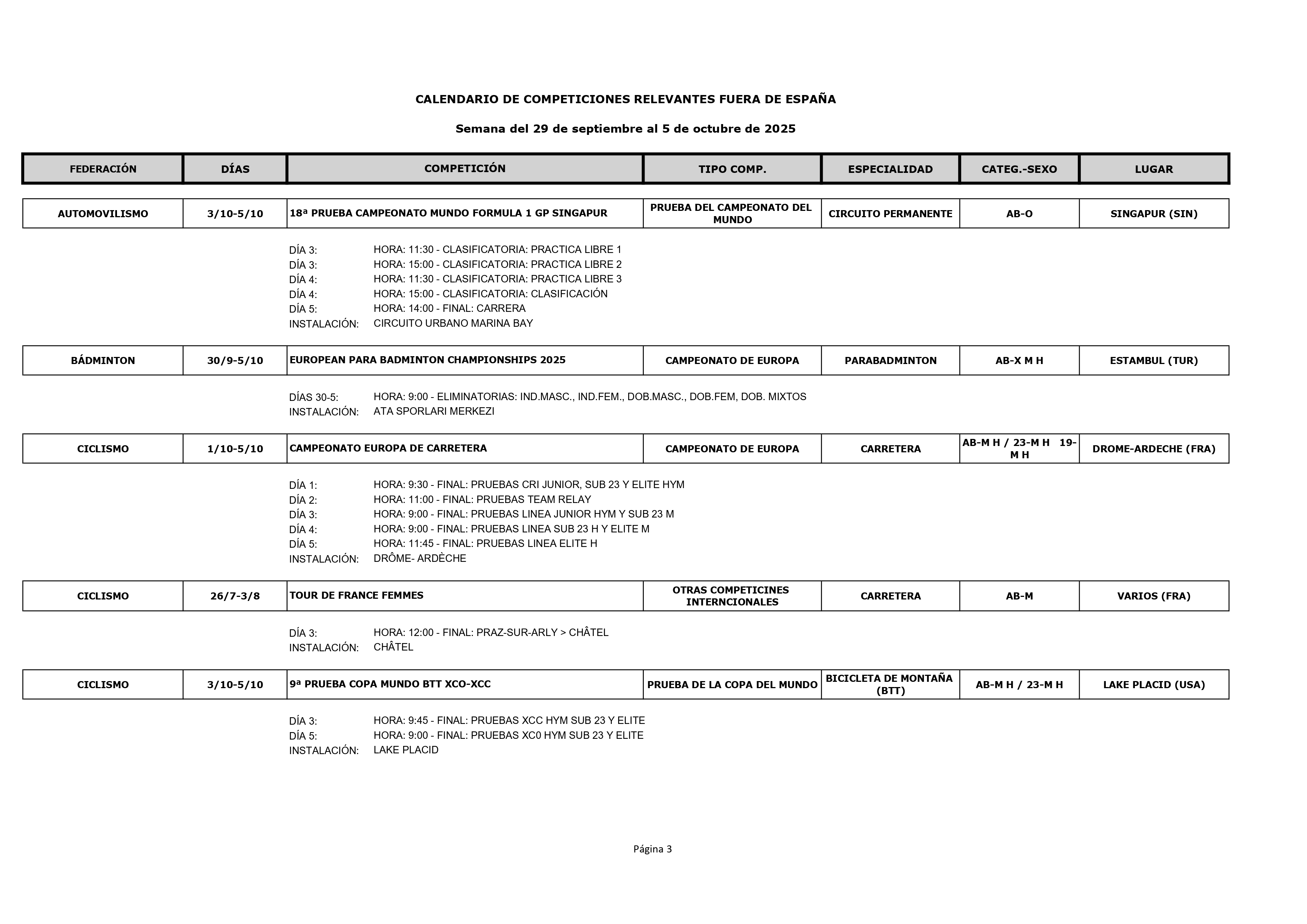 CALENDARIO DE COMPETICIONES RELEVANTES FUERA DE ESPAÑA

Semana del 29 de septiembre al 5 de octubre de 2025

| FEDERACIÓN | DÍAS | COMPETICIÓN | TIPO COMP. | ESPECIALIDAD | CATEG.-SEXO | LUGAR |
|---|---|---|---|---|---|---|
| AUTOMOVILISMO | 3/10-5/10 | 18ª PRUEBA CAMPEONATO MUNDO FORMULA 1 GP SINGAPUR | PRUEBA DEL CAMPEONATO DEL MUNDO | CIRCUITO PERMANENTE | AB-O | SINGAPUR (SIN) |

DÍA 3: HORA: 11:30 - CLASIFICATORIA: PRACTICA LIBRE 1
DÍA 3: HORA: 15:00 - CLASIFICATORIA: PRACTICA LIBRE 2
DÍA 4: HORA: 11:30 - CLASIFICATORIA: PRACTICA LIBRE 3
DÍA 4: HORA: 15:00 - CLASIFICATORIA: CLASIFICACIÓN
DÍA 5: HORA: 14:00 - FINAL: CARRERA
INSTALACIÓN: CIRCUITO URBANO MARINA BAY

| BÁDMINTON | 30/9-5/10 | EUROPEAN PARA BADMINTON CHAMPIONSHIPS 2025 | CAMPEONATO DE EUROPA | PARABADMINTON | AB-X M H | ESTAMBUL (TUR) |
|---|---|---|---|---|---|---|

DÍAS 30-5: HORA: 9:00 - ELIMINATORIAS: IND.MASC., IND.FEM., DOB.MASC., DOB.FEM, DOB. MIXTOS
INSTALACIÓN: ATA SPORLARI MERKEZI

| CICLISMO | 1/10-5/10 | CAMPEONATO EUROPA DE CARRETERA | CAMPEONATO DE EUROPA | CARRETERA | AB-M H / 23-M H 19-M H | DROME-ARDECHE (FRA) |
|---|---|---|---|---|---|---|

DÍA 1: HORA: 9:30 - FINAL: PRUEBAS CRI JUNIOR, SUB 23 Y ELITE HYM
DÍA 2: HORA: 11:00 - FINAL: PRUEBAS TEAM RELAY
DÍA 3: HORA: 9:00 - FINAL: PRUEBAS LINEA JUNIOR HYM Y SUB 23 M
DÍA 4: HORA: 9:00 - FINAL: PRUEBAS LINEA SUB 23 H Y ELITE M
DÍA 5: HORA: 11:45 - FINAL: PRUEBAS LINEA ELITE H
INSTALACIÓN: DRÔME- ARDÈCHE

| CICLISMO | 26/7-3/8 | TOUR DE FRANCE FEMMES | OTRAS COMPETICINES INTERNCIONALES | CARRETERA | AB-M | VARIOS (FRA) |
|---|---|---|---|---|---|---|

DÍA 3: HORA: 12:00 - FINAL: PRAZ-SUR-ARLY > CHÂTEL
INSTALACIÓN: CHÂTEL

| CICLISMO | 3/10-5/10 | 9ª PRUEBA COPA MUNDO BTT XCO-XCC | PRUEBA DE LA COPA DEL MUNDO | BICICLETA DE MONTAÑA (BTT) | AB-M H / 23-M H | LAKE PLACID (USA) |
|---|---|---|---|---|---|---|

DÍA 3: HORA: 9:45 - FINAL: PRUEBAS XCC HYM SUB 23 Y ELITE
DÍA 5: HORA: 9:00 - FINAL: PRUEBAS XC0 HYM SUB 23 Y ELITE
INSTALACIÓN: LAKE PLACID

Página 3